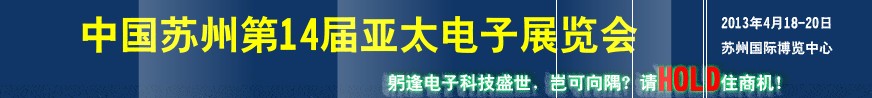 中国苏州第14届亚太电子展览会

2013年4月18-20日
苏州国际博览中心

躬逢电子科技盛世，岂可向隅？请HOLD住商机！